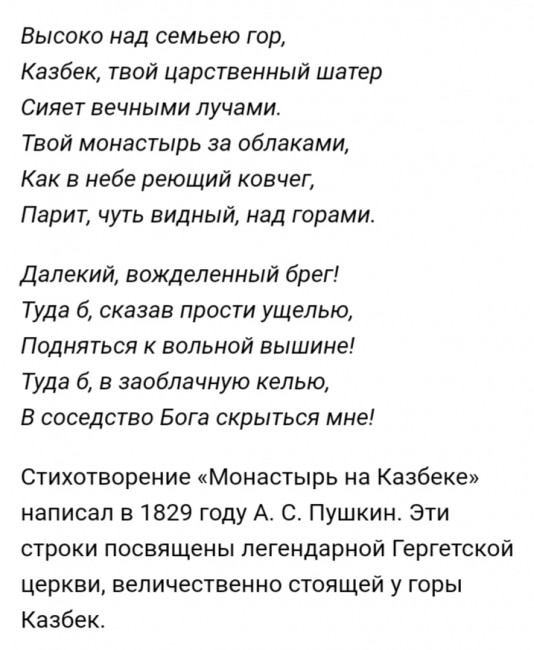 Высоко над семьею гор,
Казбек, твой царственный шатер
Сияет вечными лучами.
Твой монастырь за облаками,
Как в небе реющий ковчег,
Парит, чуть видный, над горами.

Далекий, вожделенный брег!
Туда б, сказав прости ущелью,
Подняться к вольной вышине!
Туда б, в заоблачную келью,
В соседство Бога скрыться мне!

Стихотворение «Монастырь на Казбеке» написал в 1829 году А. С. Пушкин. Эти строки посвящены легендарной Гергетской церкви, величественно стоящей у горы Казбек.